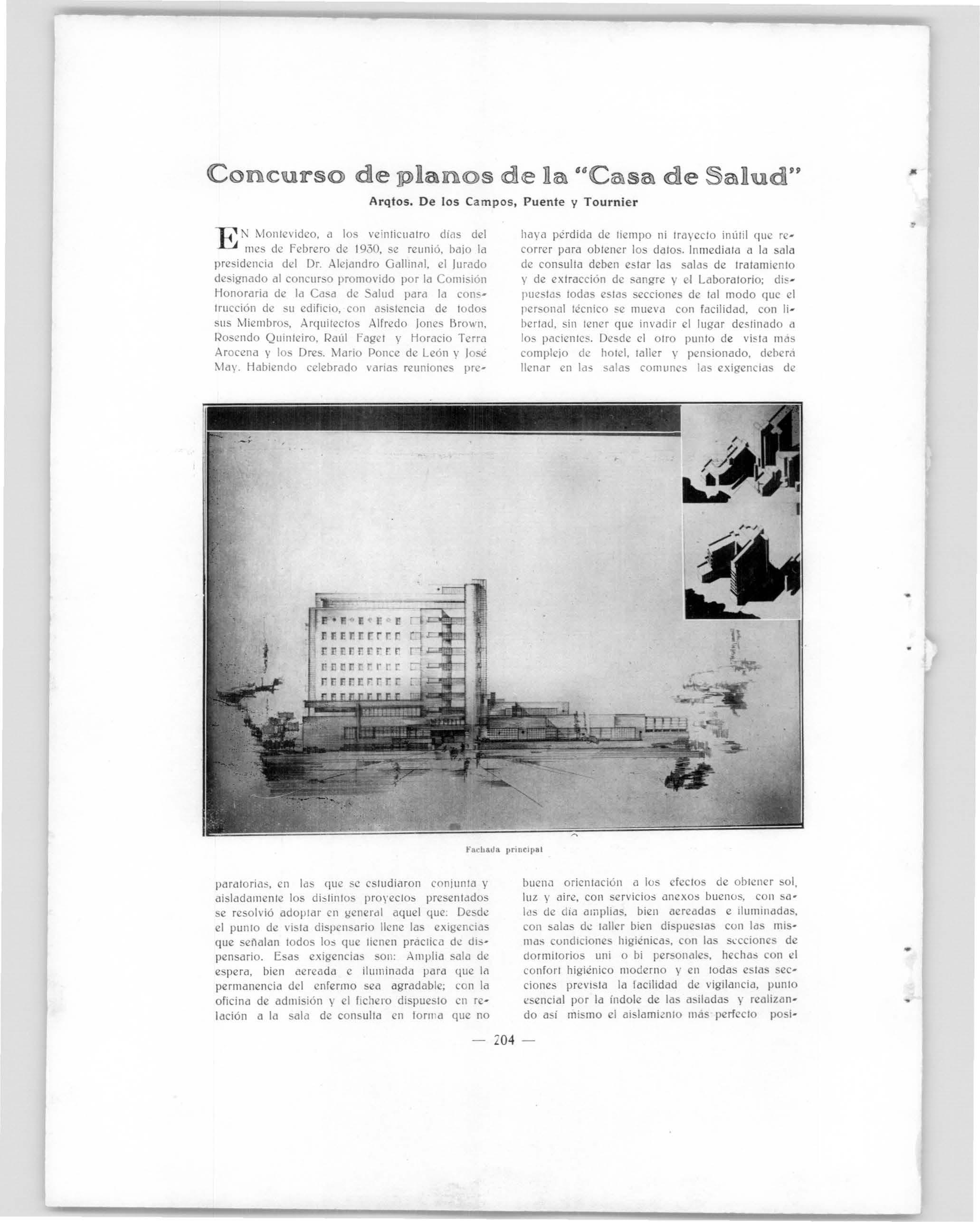 Concurso de planos de la "Casa de Salud"

Arqtos. De los Campos, Puente y Tournier

EN Montevideo, a los veinticuatro días del mes de Febrero de 1930, se reunió, bajo la presidencia del Dr. Alejandro Gallinal, el Jurado designado al concurso promovido por la Comisión Honoraria de la Casa de Salud para la construcción de su edificio, con asistencia de todos sus Miembros, Arquitectos Alfredo Jones Brown, Rosendo Quinteiro, Raúl Faget y Horacio Terra Arocena y los Dres. Mario Ponce de León y José May. Habiendo celebrado varias reuniones preparatorias, en las que se estudiaron conjunta y aisladamente los distintos proyectos presentados se resolvió adoptar en general aquel que: Desde el punto de vista dispensario llene las exigencias que señalan todos los que tienen práctica de dispensario. Esas exigencias son: Amplia sala de espera, bien aereada e iluminada para que la permanencia del enfermo sea agradable; con la oficina de admisión y el fichero dispuesto en relación a la sala de consulta en forma que no haya pérdida de tiempo ni trayecto inútil que recorrer para obtener los datos. Inmediata a la sala de consulta deben estar las salas de tratamiento y de extracción de sangre y el Laboratorio; dispuestas todas estas secciones de tal modo que el personal técnico se mueva con facilidad, con libertad, sin tener que invadir el lugar destinado a los pacientes. Desde el otro punto de vista más complejo de hotel, taller y pensionado, deberá llenar en las salas comunes las exigencias de buena orientación a los efectos de obtener sol, luz y aire, con servicios anexos buenos, con salas de día amplias, bien aereadas e iluminadas, con salas de taller bien dispuestas con las mismas condiciones higiénicas, con las secciones de dormitorios uni o bi personales, hechas con el confort higiénico moderno y en todas estas secciones prevista la facilidad de vigilancia, punto esencial por la índole de las asiladas y realizando así mismo el aislamiento más perfecto posi-

Fachada principal

— 204 —